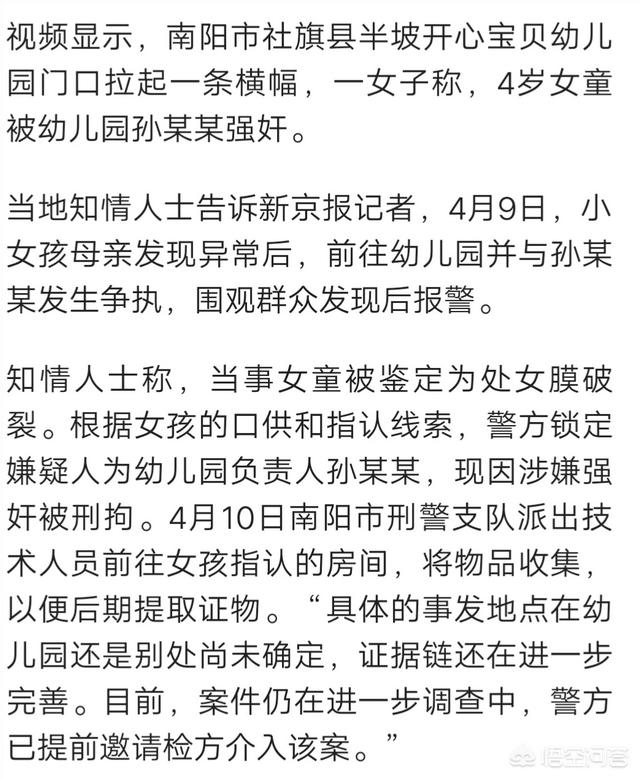 视频显示，南阳市社旗县半坡开心宝贝幼儿园门口拉起一条横幅，一女子称，4岁女童被幼儿园孙某某强奸。

当地知情人士告诉新京报记者，4月9日，小女孩母亲发现异常后，前往幼儿园并与孙某某发生争执，围观群众发现后报警。

知情人士称，当事女童被鉴定为处女膜破裂。根据女孩的口供和指认线索，警方锁定嫌疑人为幼儿园负责人孙某某，现因涉嫌强奸被刑拘。4月10日南阳市刑警支队派出技术人员前往女孩指认的房间，将物品收集，以便后期提取证物。“具体的事发地点在幼儿园还是别处尚未确定，证据链还在进一步完善。目前，案件仍在进一步调查中，警方已提前邀请检方介入该案。”

悟空问答